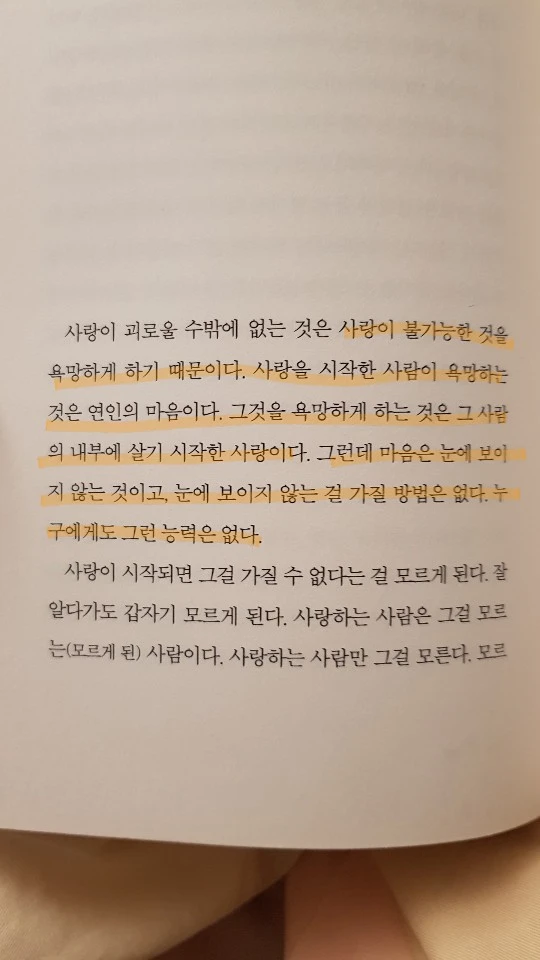 사랑이 괴로울 수밖에 없는 것은 사랑이 불가능한 것을 욕망하게 하기 때문이다. 사랑을 시작한 사람이 욕망하는 것은 연인의 마음이다. 그것을 욕망하게 하는 것은 그 사람의 내부에 살기 시작한 사랑이다. 그런데 마음은 눈에 보이지 않는 것이고, 눈에 보이지 않는 걸 가질 방법은 없다. 누구에게도 그런 능력은 없다.

사랑이 시작되면 그걸 가질 수 없다는 걸 모르게 된다. 잘 알다가도 갑자기 모르게 된다. 사랑하는 사람은 그걸 모르는(모르게 된) 사람이다. 사랑하는 사람만 그걸 모른다. 모르